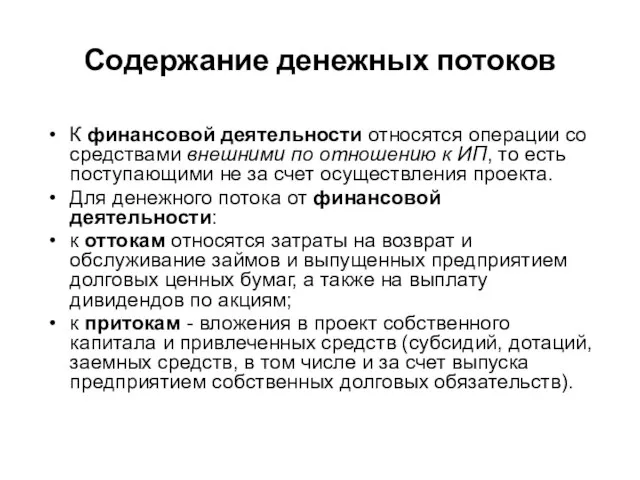 Содержание денежных потоков

• К финансовой деятельности относятся операции со средствами внешними по отношению к ИП, то есть поступающими не за счет осуществления проекта.
• Для денежного потока от финансовой деятельности:
• к оттокам относятся затраты на возврат и обслуживание займов и выпущенных предприятием долговых ценных бумаг, а также на выплату дивидендов по акциям;
• к притокам - вложения в проект собственного капитала и привлеченных средств (субсидий, дотаций, заемных средств, в том числе и за счет выпуска предприятием собственных долговых обязательств).